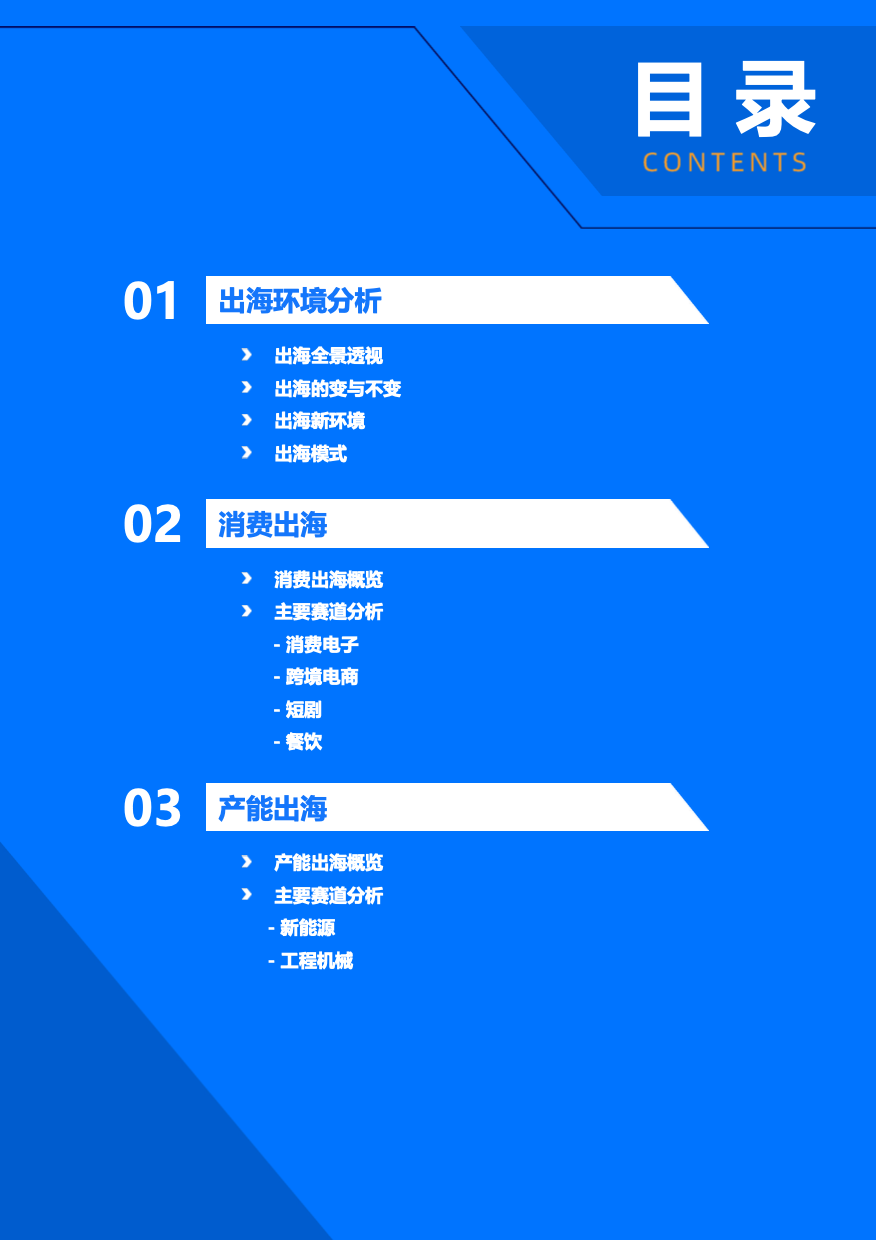 目录
CONTENTS

01 出海环境分析

› 出海全景透视
› 出海的变与不变
› 出海新环境
› 出海模式

02 消费出海

› 消费出海概览
› 主要赛道分析
- 消费电子
- 跨境电商
- 短剧
- 餐饮

03 产能出海

› 产能出海概览
› 主要赛道分析
- 新能源
- 工程机械